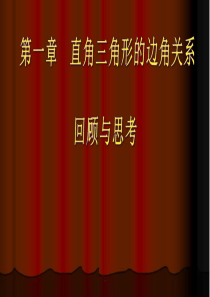 第一章 直角三角形的边角关系

回顾与思考